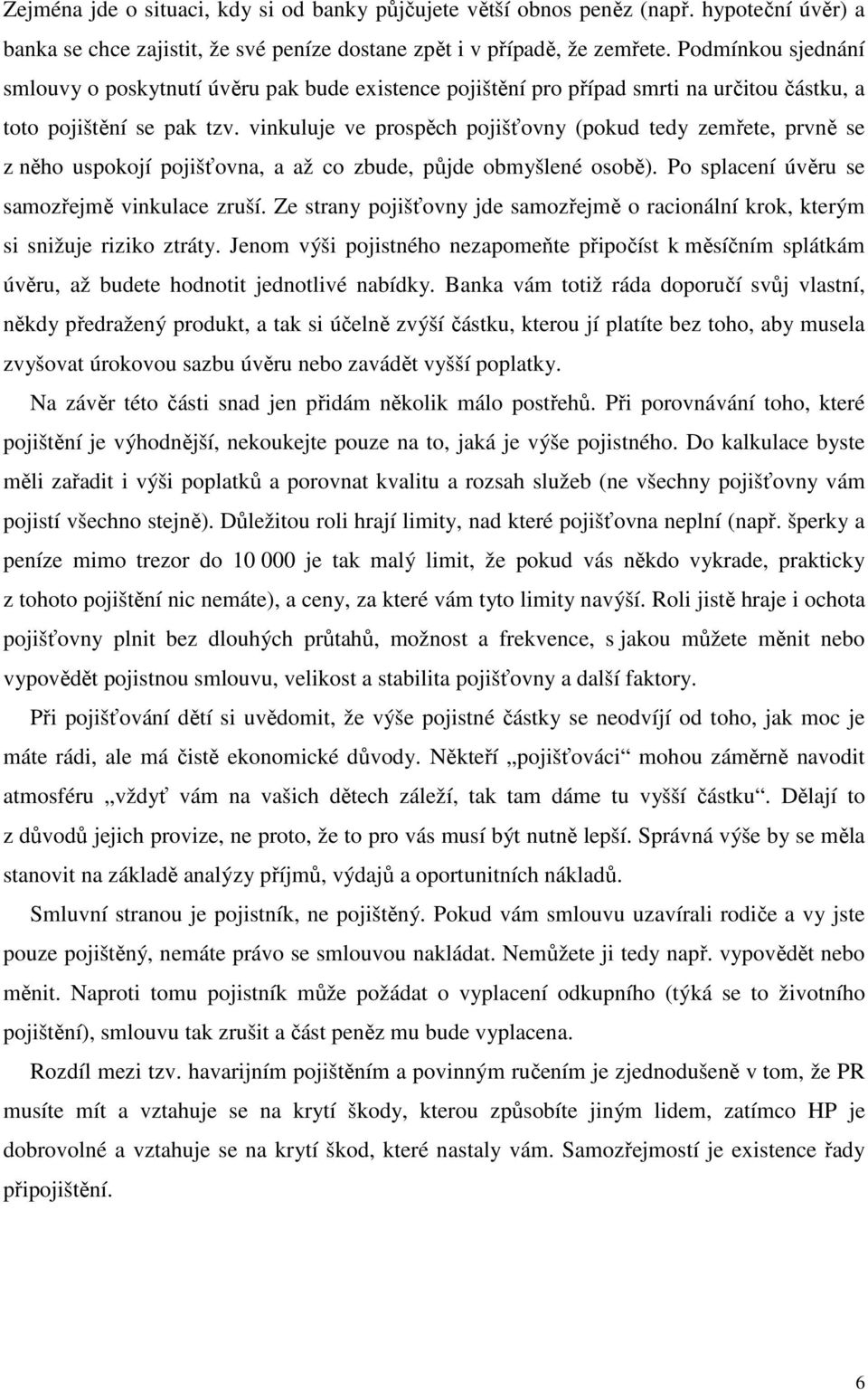 Zejména jde o situaci, kdy si od banky půjčujete větší obnos peněz (např. hypoteční úvěr) a banka se chce zajistit, že své peníze dostane zpět i v případě, že zemřete. Podmínkou sjednání smlouvy o poskytnutí úvěru pak bude existence pojištění pro případ smrti na určitou částku, a toto pojištění se pak tzv. vinkuluje ve prospěch pojišťovny (pokud tedy zemřete, prvně se z něho uspokojí pojišťovna, a až co zbude, půjde obmyšlené osobě). Po splacení úvěru se samozřejmě vinkulace zruší. Ze strany pojišťovny jde samozřejmě o racionální krok, kterým si snižuje riziko ztráty. Jenom výši pojistného nezapomeňte připočíst k měsíčním splátkám úvěru, až budete hodnotit jednotlivé nabídky. Banka vám totiž ráda doporučí svůj vlastní, někdy předražený produkt, a tak si účelně zvýší částku, kterou jí platíte bez toho, aby musela zvyšovat úrokovou sazbu úvěru nebo zavádět vyšší poplatky.

Na závěr této části snad jen přidám několik málo postřehů. Při porovnávání toho, které pojištění je výhodnější, nekoukejte pouze na to, jaká je výše pojistného. Do kalkulace byste měli zařadit i výši poplatků a porovnat kvalitu a rozsah služeb (ne všechny pojišťovny vám pojistí všechno stejně). Důležitou roli hrají limity, nad které pojišťovna neplní (např. šperky a peníze mimo trezor do 10 000 je tak malý limit, že pokud vás někdo vykrade, prakticky z tohoto pojištění nic nemáte), a ceny, za které vám tyto limity navýší. Roli jistě hraje i ochota pojišťovny plnit bez dlouhých průtahů, možnost a frekvence, s jakou můžete měnit nebo vypovědět pojistnou smlouvu, velikost a stabilita pojišťovny a další faktory.

Při pojišťování dětí si uvědomit, že výše pojistné částky se neodvíjí od toho, jak moc je máte rádi, ale má čistě ekonomické důvody. Někteří „pojišťováci“ mohou záměrně navodit atmosféru „vždyť vám na vašich dětech záleží, tak tam dáme tu vyšší částku“. Dělají to z důvodů jejich provize, ne proto, že to pro vás musí být nutně lepší. Správná výše by se měla stanovit na základě analýzy příjmů, výdajů a oportunitních nákladů.

Smluvní stranou je pojistník, ne pojištěný. Pokud vám smlouvu uzavírali rodiče a vy jste pouze pojištěný, nemáte právo se smlouvou nakládat. Nemůžete ji tedy např. vypovědět nebo měnit. Naproti tomu pojistník může požádat o vyplacení odkupního (týká se to životního pojištění), smlouvu tak zrušit a část peněz mu bude vyplacena.

Rozdíl mezi tzv. havarijním pojištěním a povinným ručením je zjednodušeně v tom, že PR musíte mít a vztahuje se na krytí škody, kterou způsobíte jiným lidem, zatímco HP je dobrovolné a vztahuje se na krytí škod, které nastaly vám. Samozřejmostí je existence řady připojištění.

6